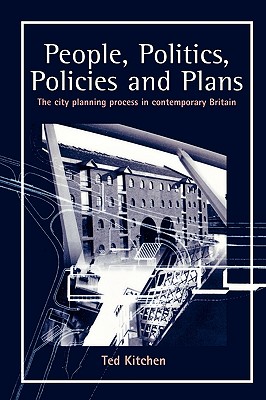 People, Politics, Policies and Plans

The city planning process in contemporary Britain

Ted Kitchen